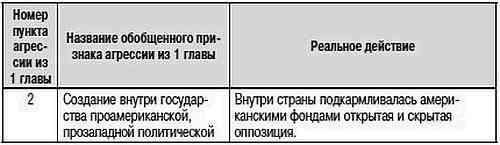 | Номер пункта агрессии из 1 главы | Название обобщенного признака агрессии из 1 главы | Реальное действие |
|---|---|---|
| 2 | Создание внутри государства проамериканской, прозападной политической | Внутри страны подкармливалась американскими фондами открытая и скрытая оппозиция. |